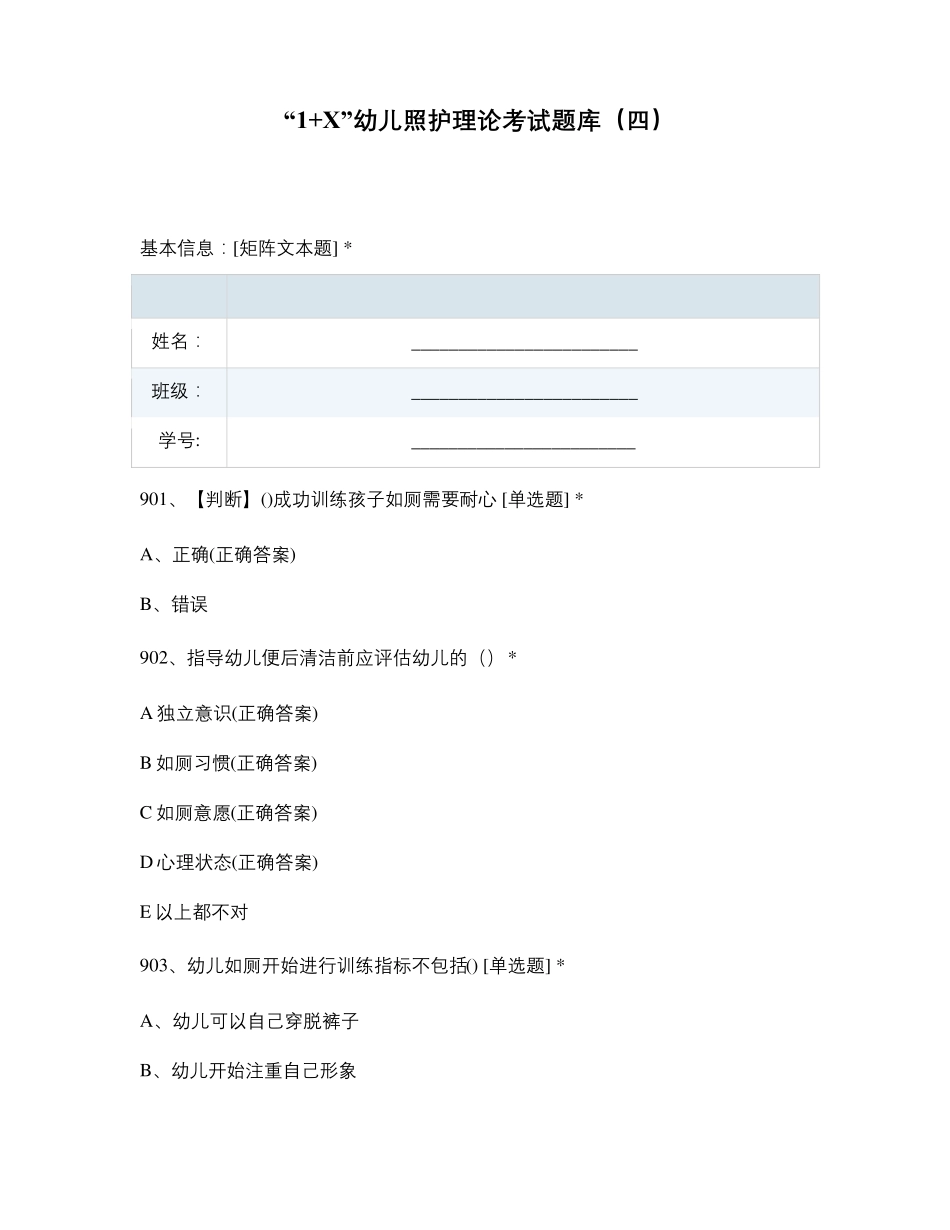 “1+X”幼儿照护理论考试题库（四）

基本信息：[矩阵文本题] *

| | |
|---|---|
| 姓名： | ________________________ |
| 班级： | ________________________ |
| 学号: | ________________________ |

901、【判断】()成功训练孩子如厕需要耐心 [单选题] *

A、正确(正确答案)

B、错误

902、指导幼儿便后清洁前应评估幼儿的（） *

A 独立意识(正确答案)

B 如厕习惯(正确答案)

C 如厕意愿(正确答案)

D 心理状态(正确答案)

E 以上都不对

903、幼儿如厕开始进行训练指标不包括() [单选题] *

A、幼儿可以自己穿脱裤子

B、幼儿开始注重自己形象